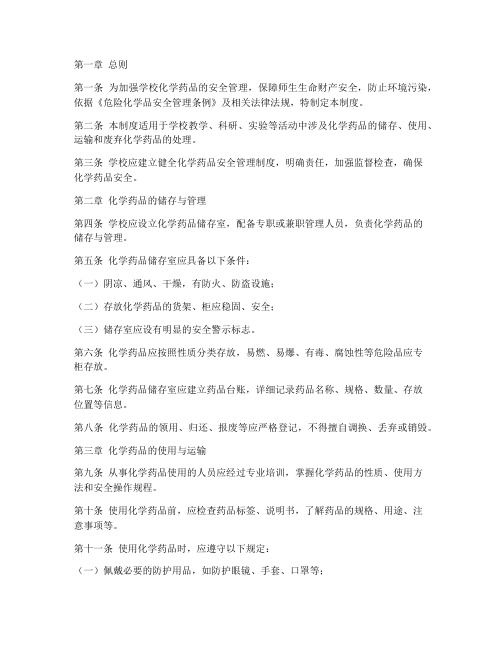 第一章 总则

第一条 为加强学校化学药品的安全管理，保障师生生命财产安全，防止环境污染，依据《危险化学品安全管理条例》及相关法律法规，特制定本制度。

第二条 本制度适用于学校教学、科研、实验等活动中涉及化学药品的储存、使用、运输和废弃化学药品的处理。

第三条 学校应建立健全化学药品安全管理制度，明确责任，加强监督检查，确保化学药品安全。

第二章 化学药品的储存与管理

第四条 学校应设立化学药品储存室，配备专职或兼职管理人员，负责化学药品的储存与管理。

第五条 化学药品储存室应具备以下条件：

（一）阴凉、通风、干燥，有防火、防盗设施；

（二）存放化学药品的货架、柜应稳固、安全；

（三）储存室应设有明显的安全警示标志。

第六条 化学药品应按照性质分类存放，易燃、易爆、有毒、腐蚀性等危险品应专柜存放。

第七条 化学药品储存室应建立药品台账，详细记录药品名称、规格、数量、存放位置等信息。

第八条 化学药品的领用、归还、报废等应严格登记，不得擅自调换、丢弃或销毁。

第三章 化学药品的使用与运输

第九条 从事化学药品使用的人员应经过专业培训，掌握化学药品的性质、使用方法和安全操作规程。

第十条 使用化学药品前，应检查药品标签、说明书，了解药品的规格、用途、注意事项等。

第十一条 使用化学药品时，应遵守以下规定：

（一）佩戴必要的防护用品，如防护眼镜、手套、口罩等；